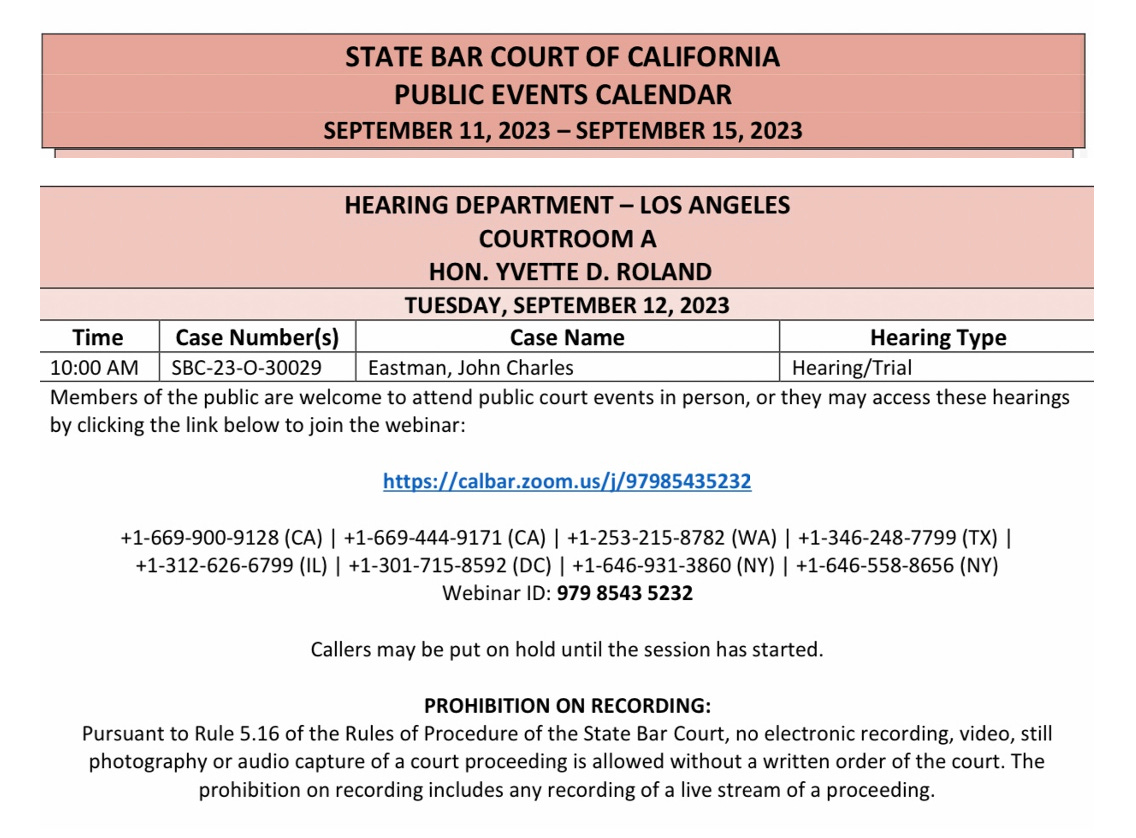 STATE BAR COURT OF CALIFORNIA
PUBLIC EVENTS CALENDAR
SEPTEMBER 11, 2023 – SEPTEMBER 15, 2023

HEARING DEPARTMENT – LOS ANGELES
COURTROOM A
HON. YVETTE D. ROLAND

TUESDAY, SEPTEMBER 12, 2023

| Time | Case Number(s) | Case Name | Hearing Type |
|---|---|---|---|
| 10:00 AM | SBC-23-O-30029 | Eastman, John Charles | Hearing/Trial |

Members of the public are welcome to attend public court events in person, or they may access these hearings by clicking the link below to join the webinar:

https://calbar.zoom.us/j/97985435232

+1-669-900-9128 (CA) | +1-669-444-9171 (CA) | +1-253-215-8782 (WA) | +1-346-248-7799 (TX) | +1-312-626-6799 (IL) | +1-301-715-8592 (DC) | +1-646-931-3860 (NY) | +1-646-558-8656 (NY)
Webinar ID: 979 8543 5232

Callers may be put on hold until the session has started.

PROHIBITION ON RECORDING:
Pursuant to Rule 5.16 of the Rules of Procedure of the State Bar Court, no electronic recording, video, still photography or audio capture of a court proceeding is allowed without a written order of the court. The prohibition on recording includes any recording of a live stream of a proceeding.